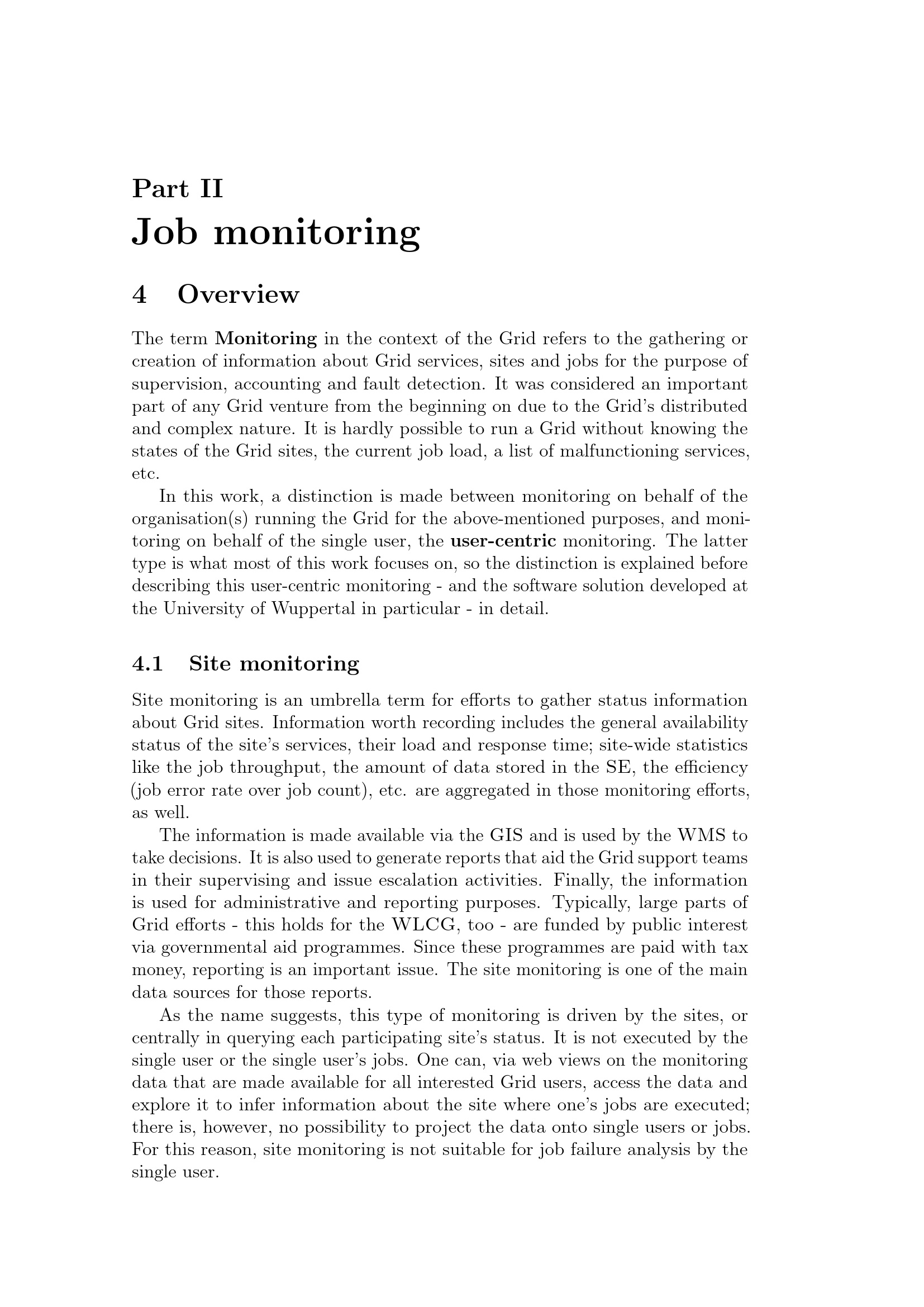 Part II
Job monitoring

4 Overview

The term Monitoring in the context of the Grid refers to the gathering or creation of information about Grid services, sites and jobs for the purpose of supervision, accounting and fault detection. It was considered an important part of any Grid venture from the beginning on due to the Grid's distributed and complex nature. It is hardly possible to run a Grid without knowing the states of the Grid sites, the current job load, a list of malfunctioning services, etc.

In this work, a distinction is made between monitoring on behalf of the organisation(s) running the Grid for the above-mentioned purposes, and monitoring on behalf of the single user, the user-centric monitoring. The latter type is what most of this work focuses on, so the distinction is explained before describing this user-centric monitoring - and the software solution developed at the University of Wuppertal in particular - in detail.

4.1 Site monitoring

Site monitoring is an umbrella term for efforts to gather status information about Grid sites. Information worth recording includes the general availability status of the site's services, their load and response time; site-wide statistics like the job throughput, the amount of data stored in the SE, the efficiency (job error rate over job count), etc. are aggregated in those monitoring efforts, as well.

The information is made available via the GIS and is used by the WMS to take decisions. It is also used to generate reports that aid the Grid support teams in their supervising and issue escalation activities. Finally, the information is used for administrative and reporting purposes. Typically, large parts of Grid efforts - this holds for the WLCG, too - are funded by public interest via governmental aid programmes. Since these programmes are paid with tax money, reporting is an important issue. The site monitoring is one of the main data sources for those reports.

As the name suggests, this type of monitoring is driven by the sites, or centrally in querying each participating site's status. It is not executed by the single user or the single user's jobs. One can, via web views on the monitoring data that are made available for all interested Grid users, access the data and explore it to infer information about the site where one's jobs are executed; there is, however, no possibility to project the data onto single users or jobs. For this reason, site monitoring is not suitable for job failure analysis by the single user.